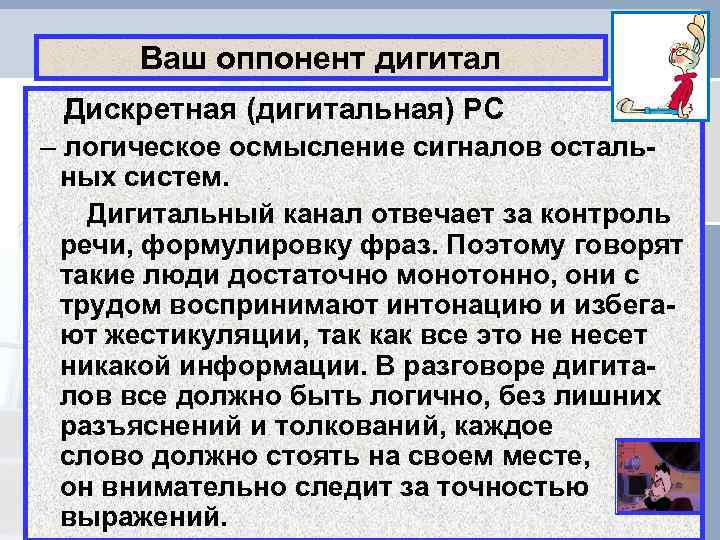 Ваш оппонент дигитал

Дискретная (дигитальная) РС
– логическое осмысление сигналов остальных систем.

Дигитальный канал отвечает за контроль речи, формулировку фраз. Поэтому говорят такие люди достаточно монотонно, они с трудом воспринимают интонацию и избегают жестикуляции, так как все это не несет никакой информации. В разговоре дигиталов все должно быть логично, без лишних разъяснений и толкований, каждое слово должно стоять на своем месте, он внимательно следит за точностью выражений.